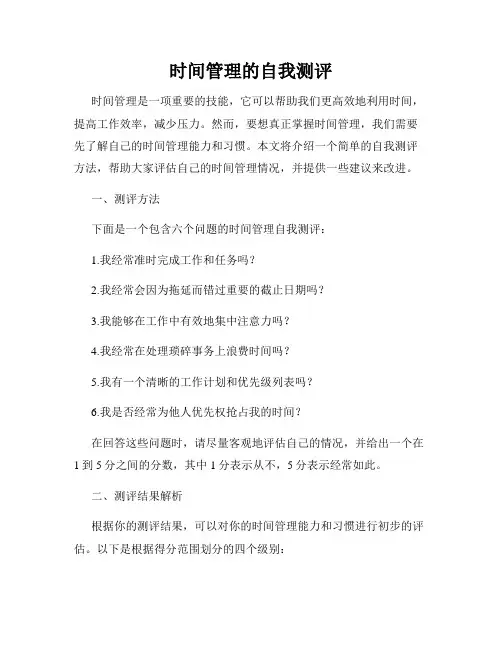 时间管理的自我测评

时间管理是一项重要的技能，它可以帮助我们更高效地利用时间，提高工作效率，减少压力。然而，要想真正掌握时间管理，我们需要先了解自己的时间管理能力和习惯。本文将介绍一个简单的自我测评方法，帮助大家评估自己的时间管理情况，并提供一些建议来改进。

一、测评方法

下面是一个包含六个问题的时间管理自我测评：

1.我经常准时完成工作和任务吗？

2.我经常会因为拖延而错过重要的截止日期吗？

3.我能够在工作中有效地集中注意力吗？

4.我经常在处理琐碎事务上浪费时间吗？

5.我有一个清晰的工作计划和优先级列表吗？

6.我是否经常为他人优先权抢占我的时间？

在回答这些问题时，请尽量客观地评估自己的情况，并给出一个在1到5分之间的分数，其中1分表示从不，5分表示经常如此。

二、测评结果解析

根据你的测评结果，可以对你的时间管理能力和习惯进行初步的评估。以下是根据得分范围划分的四个级别：